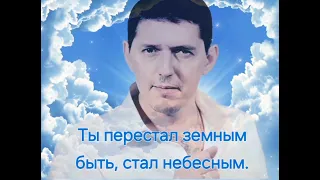 Ты перестал земным быть, стал небесным.